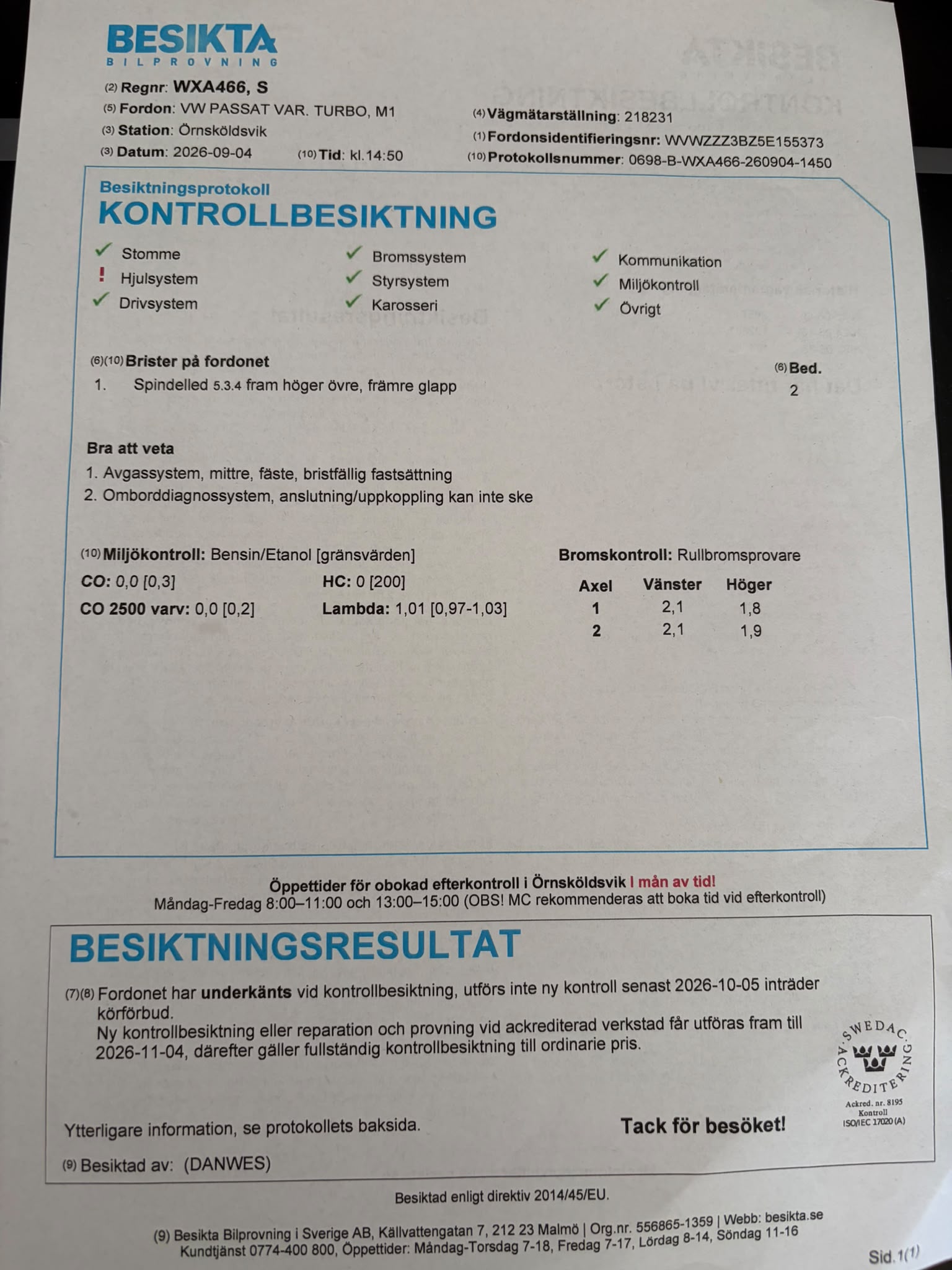 BESIKTA
BILPROVNING

(2) Regnr: WXA466, S
(5) Fordon: VW PASSAT VAR. TURBO, M1
(3) Station: Örnsköldsvik
(3) Datum: 2026-09-04
(10) Tid: kl.14:50

(4) Vägmätarställning: 218231
(1) Fordonsidentifieringsnr: WVWZZZ3BZ5E155373
(10) Protokollsnummer: 0698-B-WXA466-260904-1450

Besiktningsprotokoll
KONTROLLBESIKTNING

✓ Stomme
! Hjulsystem
✓ Drivsystem

✓ Bromssystem
✓ Styrsystem
✓ Karosseri

✓ Kommunikation
✓ Miljökontroll
✓ Övrigt

(6)(10) Brister på fordonet
(6) Bed.
1. Spindelled 5.3.4 fram höger övre, främre glapp
2

Bra att veta
1. Avgassystem, mittre, fäste, bristfällig fastsättning
2. Omborddiagnossystem, anslutning/uppkoppling kan inte ske

(10) Miljökontroll: Bensin/Etanol [gränsvärden]
CO: 0,0 [0,3]
HC: 0 [200]
CO 2500 varv: 0,0 [0,2]
Lambda: 1,01 [0,97-1,03]

Bromskontroll: Rullbromsprovare
| Axel | Vänster | Höger |
|---|---|---|
| 1 | 2,1 | 1,8 |
| 2 | 2,1 | 1,9 |

Öppettider för obokad efterkontroll i Örnsköldsvik I mån av tid!
Måndag-Fredag 8:00–11:00 och 13:00–15:00 (OBS! MC rekommenderas att boka tid vid efterkontroll)

BESIKTNINGSRESULTAT

(7)(8) Fordonet har underkänts vid kontrollbesiktning, utförs inte ny kontroll senast 2026-10-05 inträder körförbud.
Ny kontrollbesiktning eller reparation och provning vid ackrediterad verkstad får utföras fram till 2026-11-04, därefter gäller fullständig kontrollbesiktning till ordinarie pris.

SWEDAC ACKREDITERING
Ackred. nr. 8195
Kontroll
ISO/IEC 17020 (A)

Ytterligare information, se protokollets baksida.
Tack för besöket!

(9) Besiktad av: (DANWES)

Besiktad enligt direktiv 2014/45/EU.

(9) Besikta Bilprovning i Sverige AB, Källvattengatan 7, 212 23 Malmö | Org.nr. 556865-1359 | Webb: besikta.se
Kundtjänst 0774-400 800, Öppettider: Måndag-Torsdag 7-18, Fredag 7-17, Lördag 8-14, Söndag 11-16

Sid.1(1)